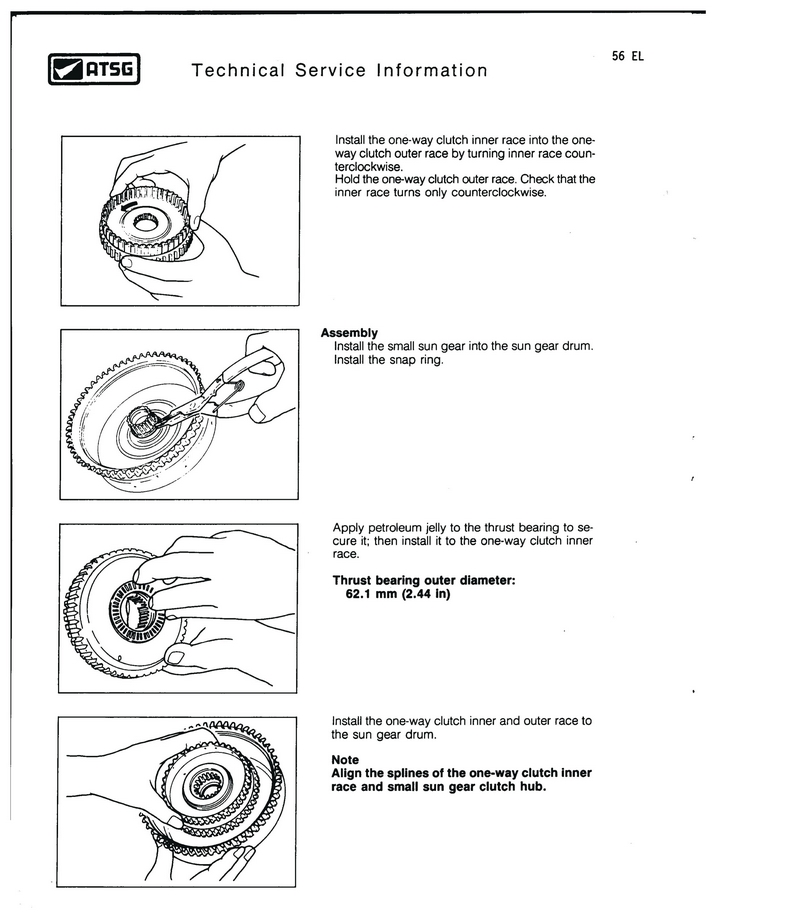 ATSG Technical Service Information

56 EL

Install the one-way clutch inner race into the one-way clutch outer race by turning inner race counterclockwise.
Hold the one-way clutch outer race. Check that the inner race turns only counterclockwise.

Assembly
Install the small sun gear into the sun gear drum.
Install the snap ring.

Apply petroleum jelly to the thrust bearing to secure it; then install it to the one-way clutch inner race.

Thrust bearing outer diameter:
62.1 mm (2.44 in)

Install the one-way clutch inner and outer race to the sun gear drum.

Note
Align the splines of the one-way clutch inner race and small sun gear clutch hub.